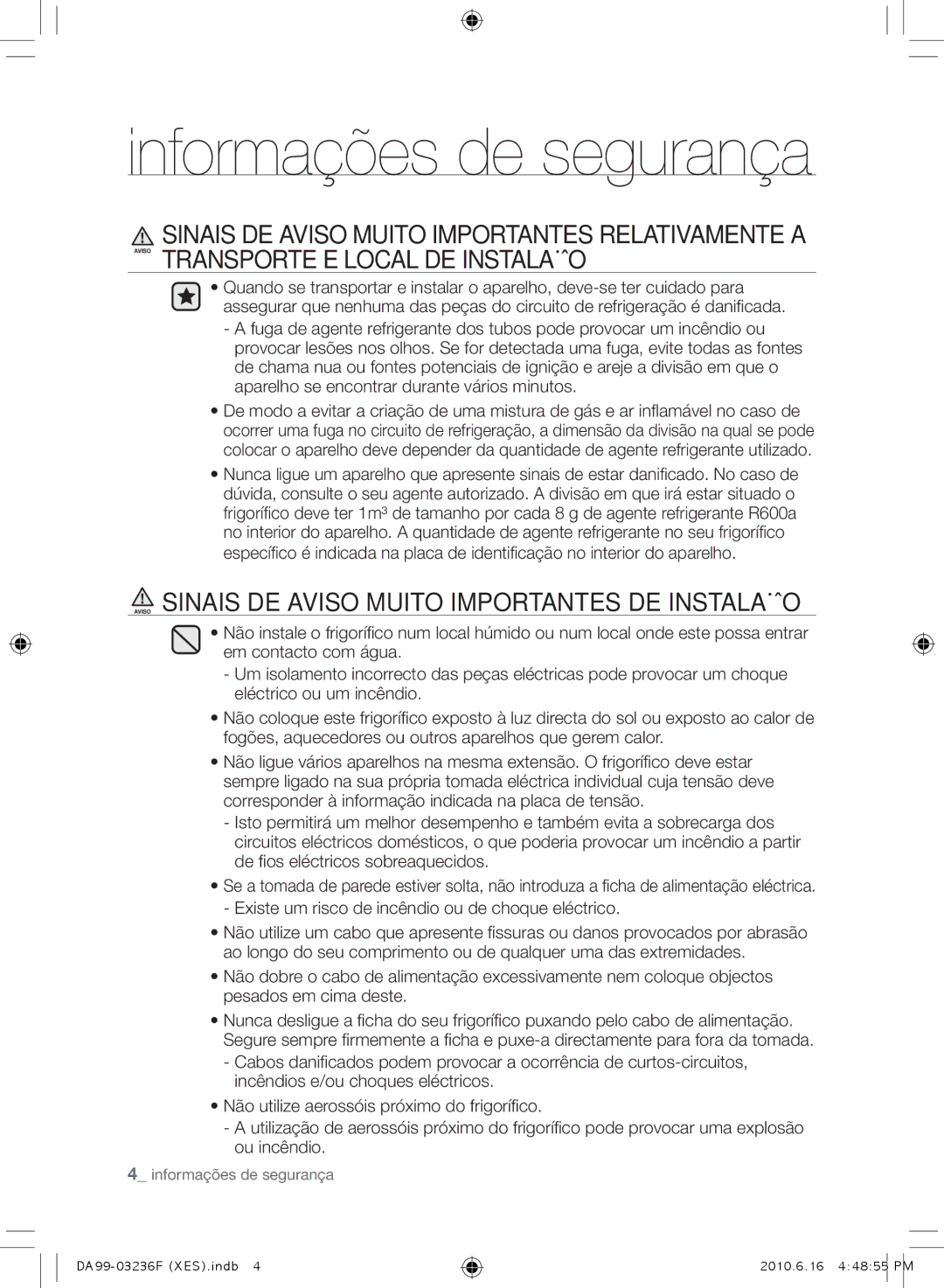 informações de segurança

AVISO SINAIS DE AVISO MUITO IMPORTANTES RELATIVAMENTE A TRANSPORTE E LOCAL DE INSTALA˙ˆO

• Quando se transportar e instalar o aparelho, deve-se ter cuidado para assegurar que nenhuma das peças do circuito de refrigeração é danificada.
- A fuga de agente refrigerante dos tubos pode provocar um incêndio ou provocar lesões nos olhos. Se for detectada uma fuga, evite todas as fontes de chama nua ou fontes potenciais de ignição e areje a divisão em que o aparelho se encontrar durante vários minutos.

• De modo a evitar a criação de uma mistura de gás e ar inflamável no caso de ocorrer uma fuga no circuito de refrigeração, a dimensão da divisão na qual se pode colocar o aparelho deve depender da quantidade de agente refrigerante utilizado.

• Nunca ligue um aparelho que apresente sinais de estar danificado. No caso de dúvida, consulte o seu agente autorizado. A divisão em que irá estar situado o frigorífico deve ter 1m³ de tamanho por cada 8 g de agente refrigerante R600a no interior do aparelho. A quantidade de agente refrigerante no seu frigorífico específico é indicada na placa de identificação no interior do aparelho.

AVISO SINAIS DE AVISO MUITO IMPORTANTES DE INSTALA˙ˆO

• Não instale o frigorífico num local húmido ou num local onde este possa entrar em contacto com água.
- Um isolamento incorrecto das peças eléctricas pode provocar um choque eléctrico ou um incêndio.

• Não coloque este frigorífico exposto à luz directa do sol ou exposto ao calor de fogões, aquecedores ou outros aparelhos que gerem calor.

• Não ligue vários aparelhos na mesma extensão. O frigorífico deve estar sempre ligado na sua própria tomada eléctrica individual cuja tensão deve corresponder à informação indicada na placa de tensão.
- Isto permitirá um melhor desempenho e também evita a sobrecarga dos circuitos eléctricos domésticos, o que poderia provocar um incêndio a partir de fios eléctricos sobreaquecidos.

• Se a tomada de parede estiver solta, não introduza a ficha de alimentação eléctrica.
- Existe um risco de incêndio ou de choque eléctrico.

• Não utilize um cabo que apresente fissuras ou danos provocados por abrasão ao longo do seu comprimento ou de qualquer uma das extremidades.

• Não dobre o cabo de alimentação excessivamente nem coloque objectos pesados em cima deste.

• Nunca desligue a ficha do seu frigorífico puxando pelo cabo de alimentação. Segure sempre firmemente a ficha e puxe-a directamente para fora da tomada.
- Cabos danificados podem provocar a ocorrência de curtos-circuitos, incêndios e/ou choques eléctricos.

• Não utilize aerossóis próximo do frigorífico.
- A utilização de aerossóis próximo do frigorífico pode provocar uma explosão ou incêndio.

4_ informações de segurança

DA99-03236F (XES).indb 4    2010.6.16 4:48:55 PM